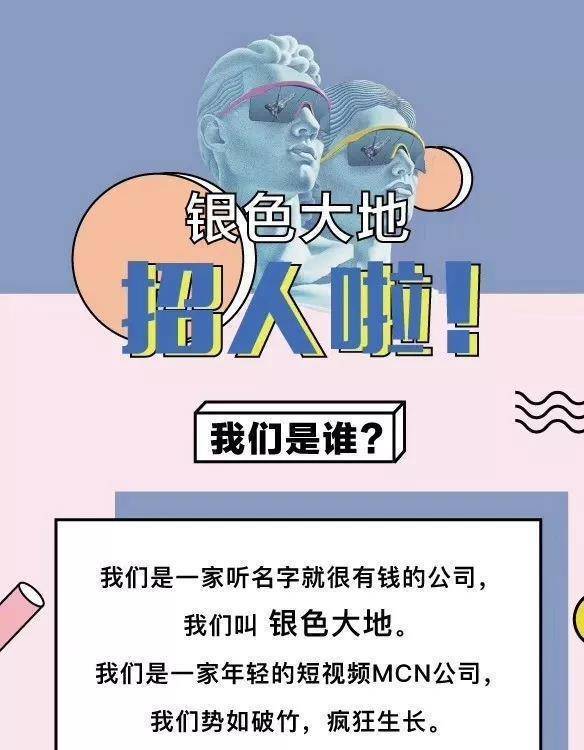 银色大地

招人啦！

我们是谁？

我们是一家听名字就很有钱的公司，
我们叫 银色大地。
我们是一家年轻的短视频MCN公司，
我们势如破竹，疯狂生长。